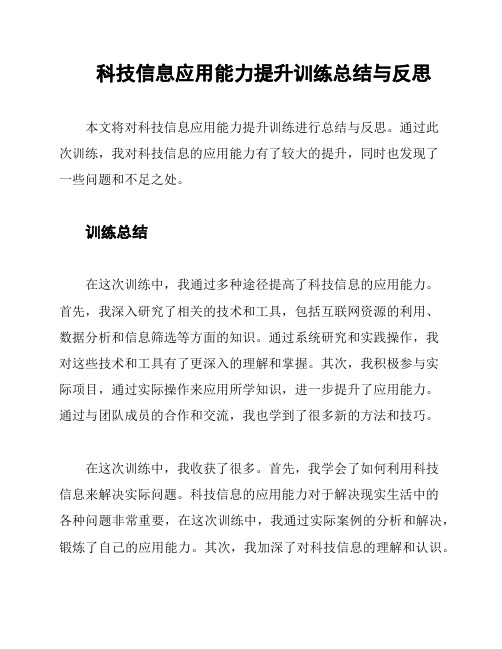 科技信息应用能力提升训练总结与反思

本文将对科技信息应用能力提升训练进行总结与反思。通过此次训练，我对科技信息的应用能力有了较大的提升，同时也发现了一些问题和不足之处。

训练总结

在这次训练中，我通过多种途径提高了科技信息的应用能力。首先，我深入研究了相关的技术和工具，包括互联网资源的利用、数据分析和信息筛选等方面的知识。通过系统研究和实践操作，我对这些技术和工具有了更深入的理解和掌握。其次，我积极参与实际项目，通过实际操作来应用所学知识，进一步提升了应用能力。通过与团队成员的合作和交流，我也学到了很多新的方法和技巧。

在这次训练中，我收获了很多。首先，我学会了如何利用科技信息来解决实际问题。科技信息的应用能力对于解决现实生活中的各种问题非常重要，在这次训练中，我通过实际案例的分析和解决，锻炼了自己的应用能力。其次，我加深了对科技信息的理解和认识。